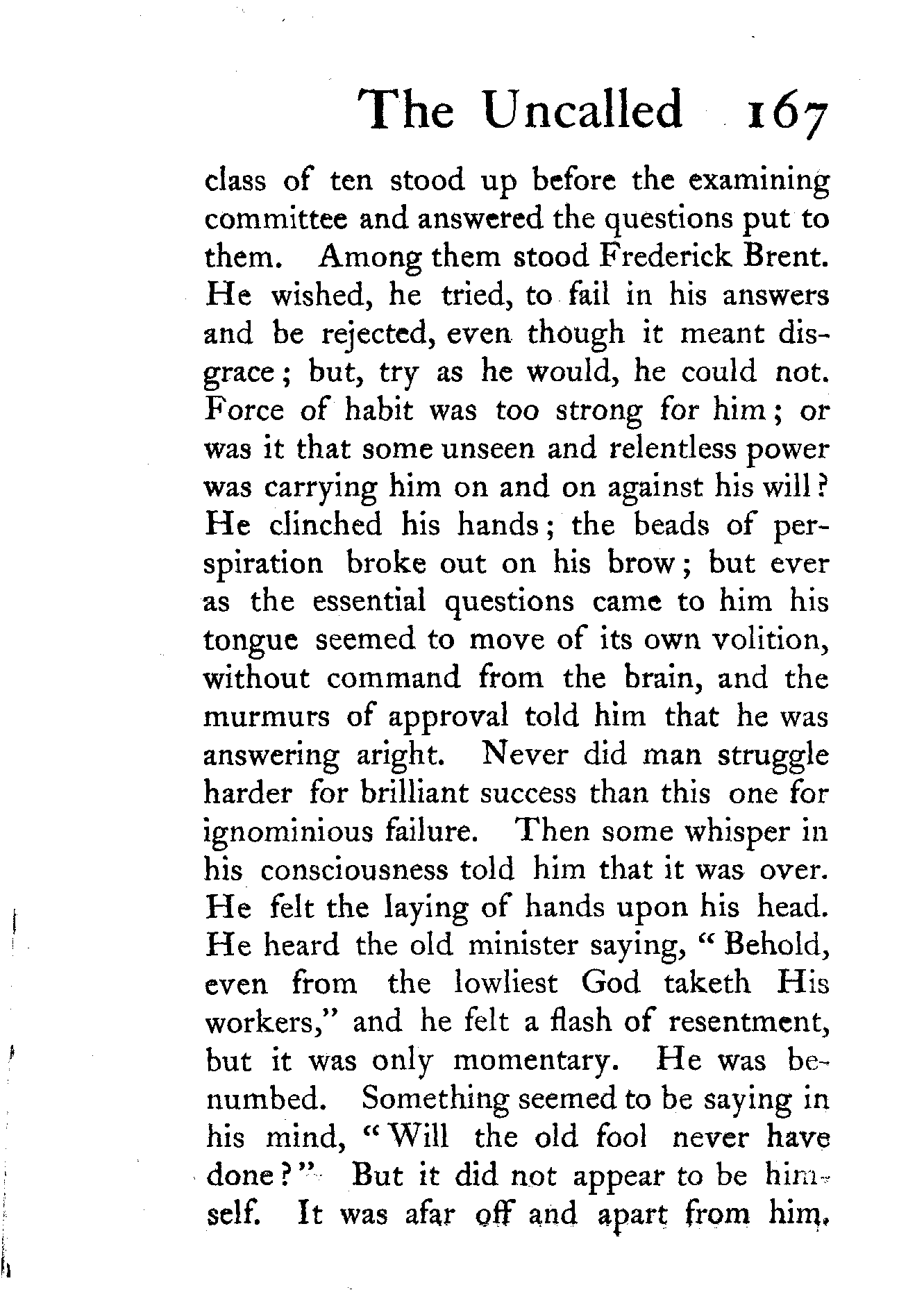 The Uncalled 167

class of ten stood up before the examining committee and answered the questions put to them. Among them stood Frederick Brent. He wished, he tried, to fail in his answers and be rejected, even though it meant disgrace; but, try as he would, he could not. Force of habit was too strong for him; or was it that some unseen and relentless power was carrying him on and on against his will? He clinched his hands; the beads of perspiration broke out on his brow; but ever as the essential questions came to him his tongue seemed to move of its own volition, without command from the brain, and the murmurs of approval told him that he was answering aright. Never did man struggle harder for brilliant success than this one for ignominious failure. Then some whisper in his consciousness told him that it was over. He felt the laying of hands upon his head. He heard the old minister saying, "Behold, even from the lowliest God taketh His workers," and he felt a flash of resentment, but it was only momentary. He was benumbed. Something seemed to be saying in his mind, "Will the old fool never have done?" But it did not appear to be himself. It was afar off and apart from him.